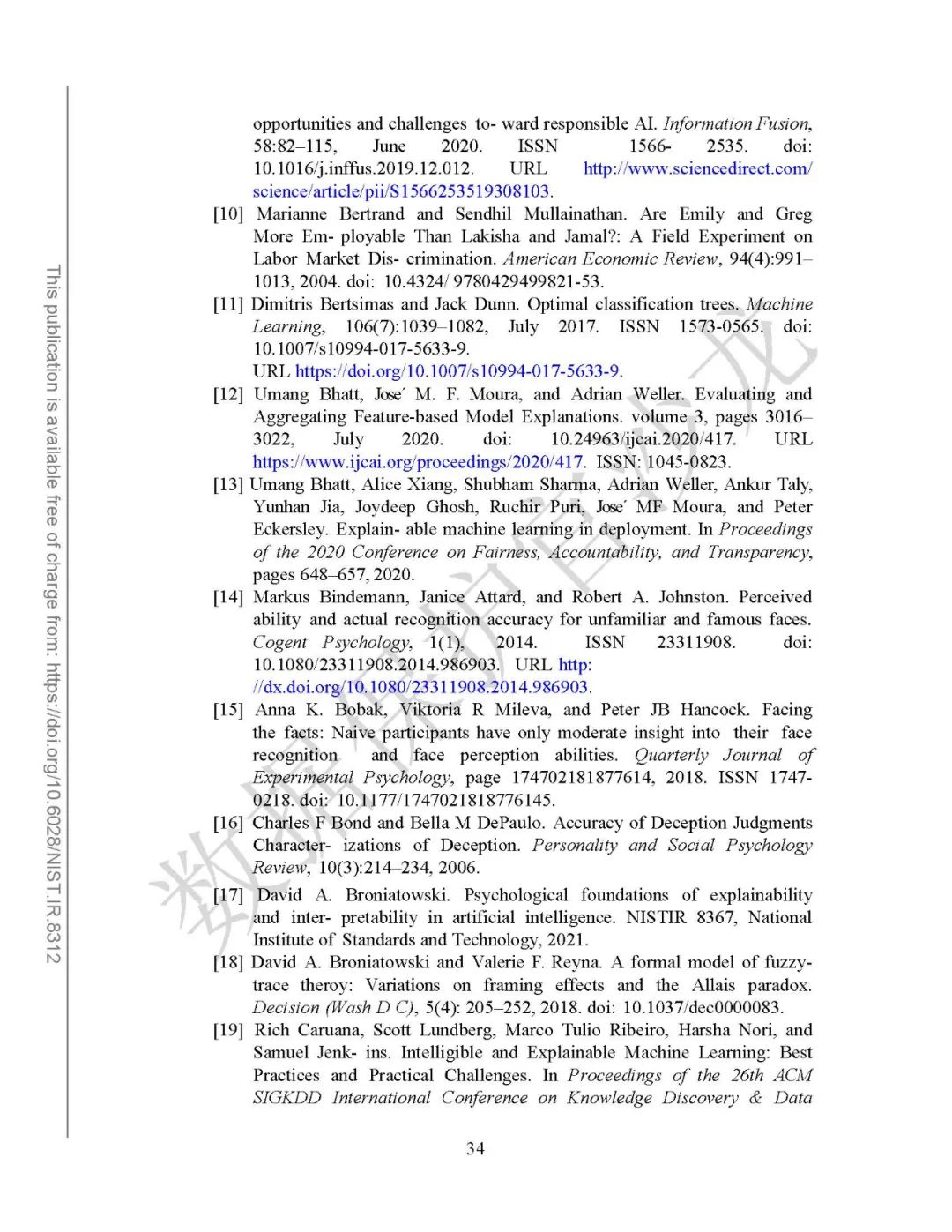 This publication is available free of charge from: https://doi.org/10.6028/NIST.IR.8312

opportunities and challenges to- ward responsible AI. Information Fusion, 58:82–115, June 2020. ISSN 1566- 2535. doi: 10.1016/j.inffus.2019.12.012. URL http://www.sciencedirect.com/science/article/pii/S1566253519308103.

[10] Marianne Bertrand and Sendhil Mullainathan. Are Emily and Greg More Em- ployable Than Lakisha and Jamal?: A Field Experiment on Labor Market Dis- crimination. American Economic Review, 94(4):991–1013, 2004. doi: 10.4324/ 9780429499821-53.

[11] Dimitris Bertsimas and Jack Dunn. Optimal classification trees. Machine Learning, 106(7):1039–1082, July 2017. ISSN 1573-0565. doi: 10.1007/s10994-017-5633-9.
URL https://doi.org/10.1007/s10994-017-5633-9.

[12] Umang Bhatt, Jose´ M. F. Moura, and Adrian Weller. Evaluating and Aggregating Feature-based Model Explanations. volume 3, pages 3016–3022, July 2020. doi: 10.24963/ijcai.2020/417. URL https://www.ijcai.org/proceedings/2020/417. ISSN: 1045-0823.

[13] Umang Bhatt, Alice Xiang, Shubham Sharma, Adrian Weller, Ankur Taly, Yunhan Jia, Joydeep Ghosh, Ruchir Puri, Jose´ MF Moura, and Peter Eckersley. Explain- able machine learning in deployment. In Proceedings of the 2020 Conference on Fairness, Accountability, and Transparency, pages 648–657, 2020.

[14] Markus Bindemann, Janice Attard, and Robert A. Johnston. Perceived ability and actual recognition accuracy for unfamiliar and famous faces. Cogent Psychology, 1(1), 2014. ISSN 23311908. doi: 10.1080/23311908.2014.986903. URL http://dx.doi.org/10.1080/23311908.2014.986903.

[15] Anna K. Bobak, Viktoria R Mileva, and Peter JB Hancock. Facing the facts: Naive participants have only moderate insight into their face recognition and face perception abilities. Quarterly Journal of Experimental Psychology, page 174702181877614, 2018. ISSN 1747-0218. doi: 10.1177/1747021818776145.

[16] Charles F Bond and Bella M DePaulo. Accuracy of Deception Judgments Character- izations of Deception. Personality and Social Psychology Review, 10(3):214–234, 2006.

[17] David A. Broniatowski. Psychological foundations of explainability and inter- pretability in artificial intelligence. NISTIR 8367, National Institute of Standards and Technology, 2021.

[18] David A. Broniatowski and Valerie F. Reyna. A formal model of fuzzy-trace theroy: Variations on framing effects and the Allais paradox. Decision (Wash D C), 5(4): 205–252, 2018. doi: 10.1037/dec0000083.

[19] Rich Caruana, Scott Lundberg, Marco Tulio Ribeiro, Harsha Nori, and Samuel Jenk- ins. Intelligible and Explainable Machine Learning: Best Practices and Practical Challenges. In Proceedings of the 26th ACM SIGKDD International Conference on Knowledge Discovery & Data

34